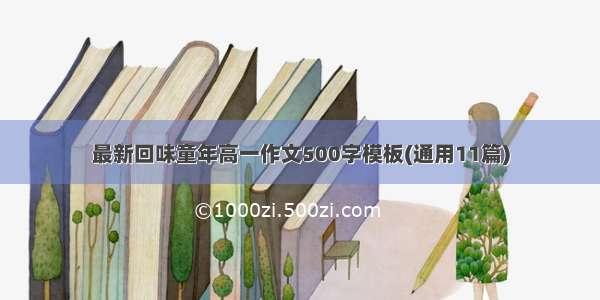 最新回味童年高一作文500字模板(通用11篇)

©1000zi.500zi.com